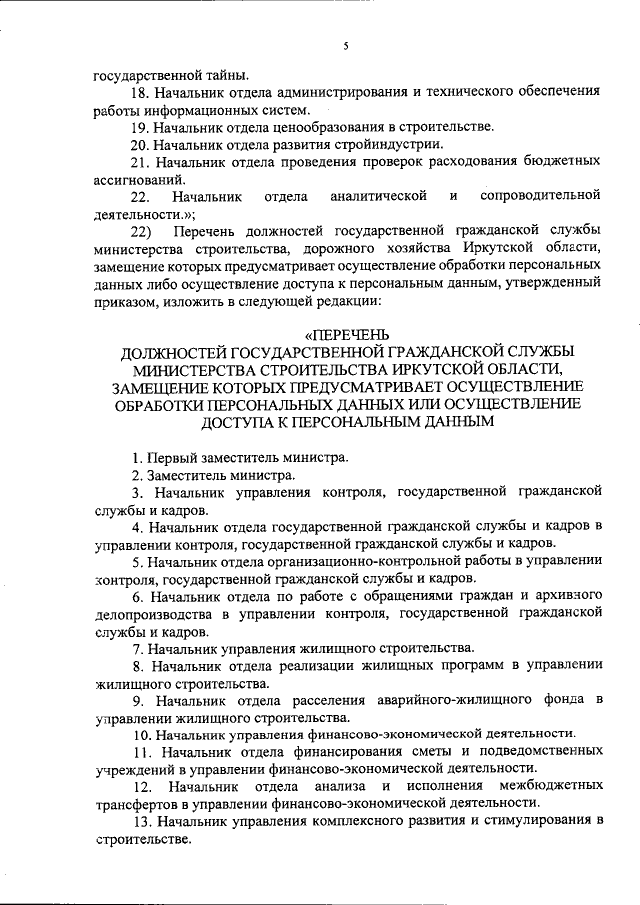 5

государственной тайны.

18. Начальник отдела администрирования и технического обеспечения работы информационных систем.

19. Начальник отдела ценообразования в строительстве.

20. Начальник отдела развития стройиндустрии.

21. Начальник отдела проведения проверок расходования бюджетных ассигнований.

22. Начальник отдела аналитической и сопроводительной деятельности.»;

22) Перечень должностей государственной гражданской службы министерства строительства, дорожного хозяйства Иркутской области, замещение которых предусматривает осуществление обработки персональных данных либо осуществление доступа к персональным данным, утвержденный приказом, изложить в следующей редакции:

«ПЕРЕЧЕНЬ
ДОЛЖНОСТЕЙ ГОСУДАРСТВЕННОЙ ГРАЖДАНСКОЙ СЛУЖБЫ МИНИСТЕРСТВА СТРОИТЕЛЬСТВА ИРКУТСКОЙ ОБЛАСТИ, ЗАМЕЩЕНИЕ КОТОРЫХ ПРЕДУСМАТРИВАЕТ ОСУЩЕСТВЛЕНИЕ ОБРАБОТКИ ПЕРСОНАЛЬНЫХ ДАННЫХ ИЛИ ОСУЩЕСТВЛЕНИЕ ДОСТУПА К ПЕРСОНАЛЬНЫМ ДАННЫМ

1. Первый заместитель министра.

2. Заместитель министра.

3. Начальник управления контроля, государственной гражданской службы и кадров.

4. Начальник отдела государственной гражданской службы и кадров в управлении контроля, государственной гражданской службы и кадров.

5. Начальник отдела организационно-контрольной работы в управлении контроля, государственной гражданской службы и кадров.

6. Начальник отдела по работе с обращениями граждан и архивного делопроизводства в управлении контроля, государственной гражданской службы и кадров.

7. Начальник управления жилищного строительства.

8. Начальник отдела реализации жилищных программ в управлении жилищного строительства.

9. Начальник отдела расселения аварийного-жилищного фонда в управлении жилищного строительства.

10. Начальник управления финансово-экономической деятельности.

11. Начальник отдела финансирования сметы и подведомственных учреждений в управлении финансово-экономической деятельности.

12. Начальник отдела анализа и исполнения межбюджетных трансфертов в управлении финансово-экономической деятельности.

13. Начальник управления комплексного развития и стимулирования в строительстве.